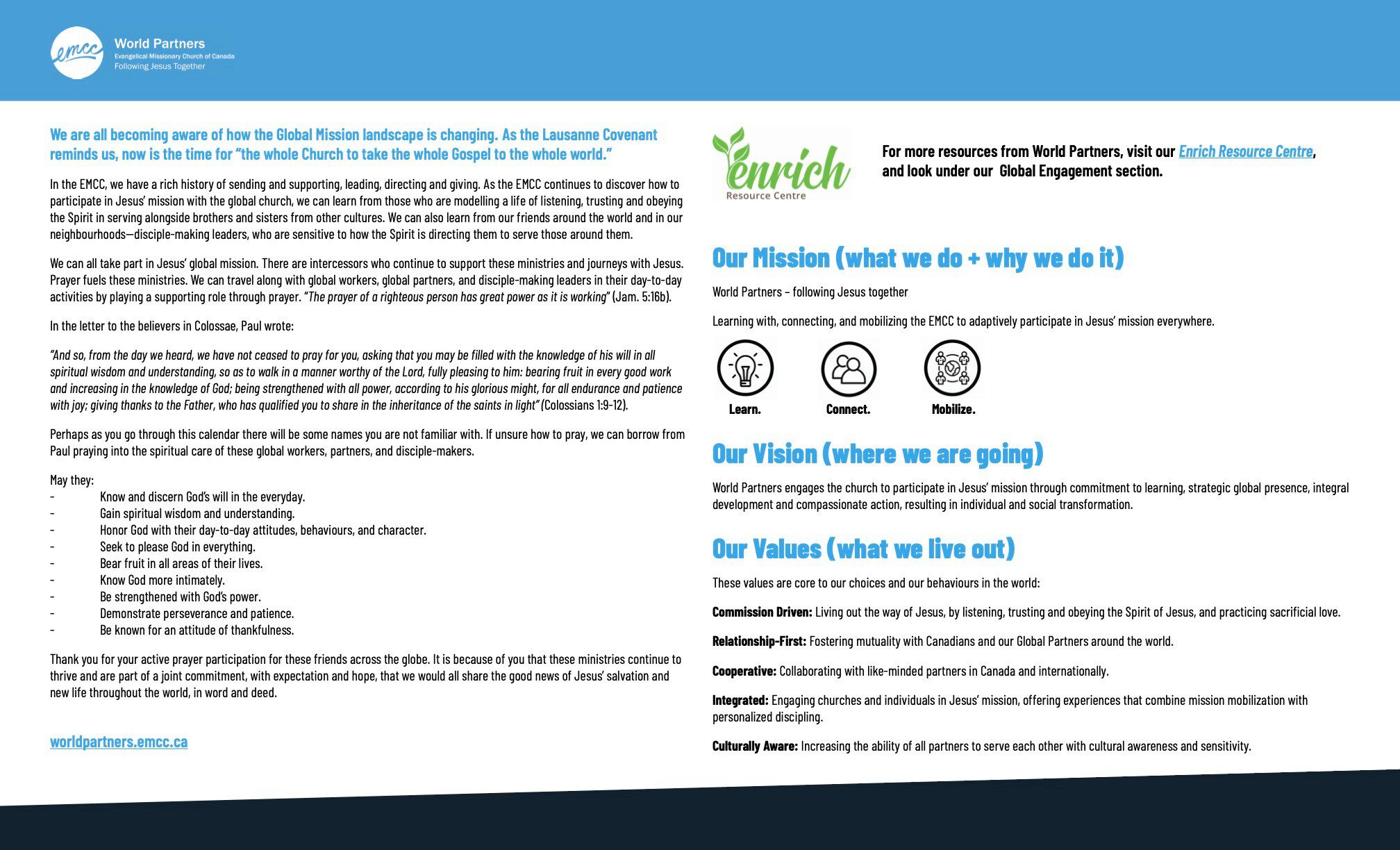 emcc World Partners
Evangelical Missionary Church of Canada
Following Jesus Together

We are all becoming aware of how the Global Mission landscape is changing. As the Lausanne Covenant reminds us, now is the time for "the whole Church to take the whole Gospel to the whole world."

In the EMCC, we have a rich history of sending and supporting, leading, directing and giving. As the EMCC continues to discover how to participate in Jesus' mission with the global church, we can learn from those who are modelling a life of listening, trusting and obeying the Spirit in serving alongside brothers and sisters from other cultures. We can also learn from our friends around the world and in our neighbourhoods—disciple-making leaders, who are sensitive to how the Spirit is directing them to serve those around them.

We can all take part in Jesus' global mission. There are intercessors who continue to support these ministries and journeys with Jesus. Prayer fuels these ministries. We can travel along with global workers, global partners, and disciple-making leaders in their day-to-day activities by playing a supporting role through prayer. "The prayer of a righteous person has great power as it is working" (Jam. 5:16b).

In the letter to the believers in Colossae, Paul wrote:

"And so, from the day we heard, we have not ceased to pray for you, asking that you may be filled with the knowledge of his will in all spiritual wisdom and understanding, so as to walk in a manner worthy of the Lord, fully pleasing to him: bearing fruit in every good work and increasing in the knowledge of God; being strengthened with all power, according to his glorious might, for all endurance and patience with joy; giving thanks to the Father, who has qualified you to share in the inheritance of the saints in light" (Colossians 1:9-12).

Perhaps as you go through this calendar there will be some names you are not familiar with. If unsure how to pray, we can borrow from Paul praying into the spiritual care of these global workers, partners, and disciple-makers.

May they:
- Know and discern God's will in the everyday.
- Gain spiritual wisdom and understanding.
- Honor God with their day-to-day attitudes, behaviours, and character.
- Seek to please God in everything.
- Bear fruit in all areas of their lives.
- Know God more intimately.
- Be strengthened with God's power.
- Demonstrate perseverance and patience.
- Be known for an attitude of thankfulness.

Thank you for your active prayer participation for these friends across the globe. It is because of you that these ministries continue to thrive and are part of a joint commitment, with expectation and hope, that we would all share the good news of Jesus' salvation and new life throughout the world, in word and deed.

worldpartners.emcc.ca

enrich
Resource Centre

For more resources from World Partners, visit our Enrich Resource Centre, and look under our Global Engagement section.

Our Mission (what we do + why we do it)

World Partners – following Jesus together

Learning with, connecting, and mobilizing the EMCC to adaptively participate in Jesus' mission everywhere.

Learn. Connect. Mobilize.

Our Vision (where we are going)

World Partners engages the church to participate in Jesus' mission through commitment to learning, strategic global presence, integral development and compassionate action, resulting in individual and social transformation.

Our Values (what we live out)

These values are core to our choices and our behaviours in the world:

Commission Driven: Living out the way of Jesus, by listening, trusting and obeying the Spirit of Jesus, and practicing sacrificial love.

Relationship-First: Fostering mutuality with Canadians and our Global Partners around the world.

Cooperative: Collaborating with like-minded partners in Canada and internationally.

Integrated: Engaging churches and individuals in Jesus' mission, offering experiences that combine mission mobilization with personalized discipling.

Culturally Aware: Increasing the ability of all partners to serve each other with cultural awareness and sensitivity.